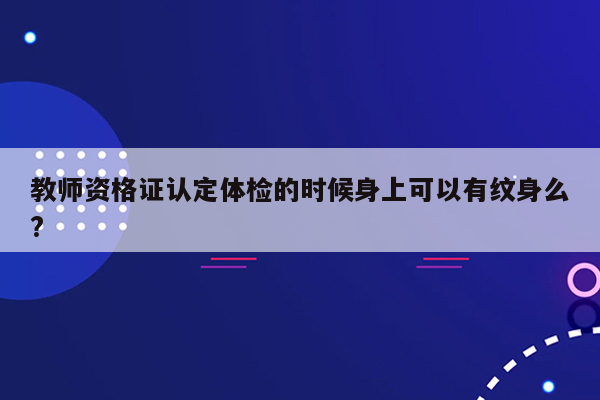 教师资格证认定体检的时候身上可以有纹身么？